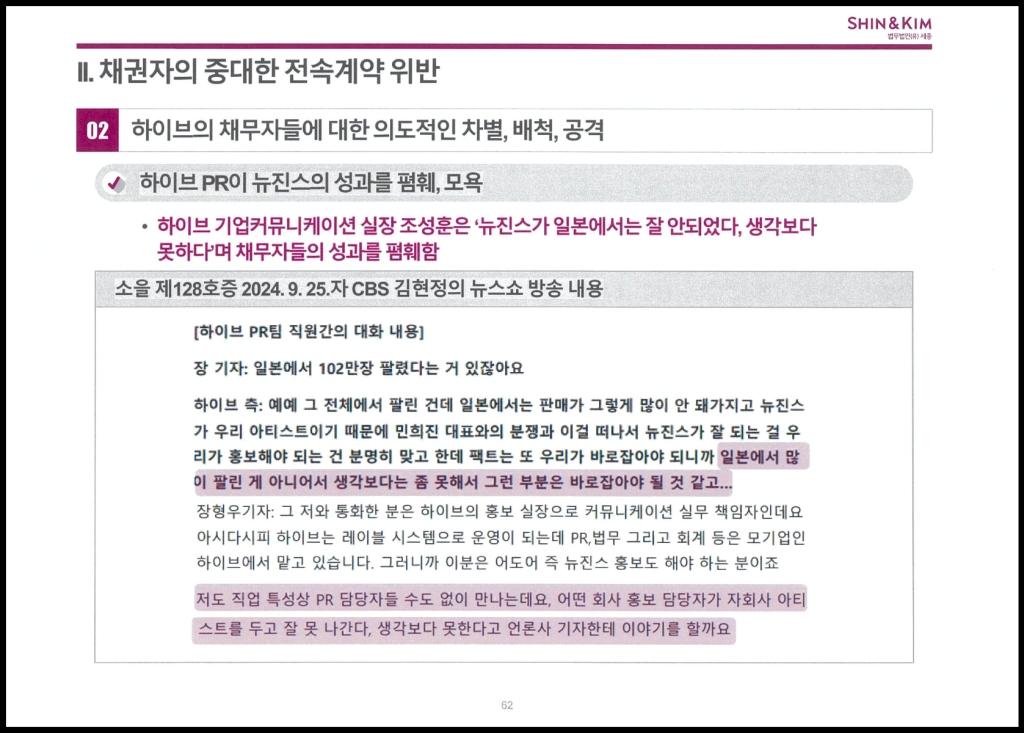 SHIN&KIM
법무법인(유) 세종

II. 채권자의 중대한 전속계약 위반

02 하이브의 채무자들에 대한 의도적인 차별, 배척, 공격

하이브 PR이 뉴진스의 성과를 폄훼, 모욕

• 하이브 기업커뮤니케이션 실장 조성훈은 '뉴진스가 일본에서는 잘 안되었다, 생각보다 못하다'며 채무자들의 성과를 폄훼함

소을 제128호증 2024. 9. 25.자 CBS 김현정의 뉴스쇼 방송 내용

[하이브 PR팀 직원간의 대화 내용]

장 기자: 일본에서 102만장 팔렸다는 거 있잖아요

하이브 측: 예예 그 전체에서 팔린 건데 일본에서는 판매가 그렇게 많이 안 돼가지고 뉴진스가 우리 아티스트이기 때문에 민희진 대표와의 분쟁과 이걸 떠나서 뉴진스가 잘 되는 걸 우리가 홍보해야 되는 건 분명히 맞고 한데 팩트는 또 우리가 바로잡아야 되니까 일본에서 많이 팔린 게 아니어서 생각보다는 좀 못해서 그런 부분은 바로잡아야 될 것 같고...

장형우기자: 그 저와 통화한 분은 하이브의 홍보 실장으로 커뮤니케이션 실무 책임자인데요 아시다시피 하이브는 레이블 시스템으로 운영이 되는데 PR,법무 그리고 회계 등은 모기업인 하이브에서 맡고 있습니다. 그러니까 이분은 어도어 즉 뉴진스 홍보도 해야 하는 분이죠

저도 직업 특성상 PR 담당자들 수도 없이 만나는데요, 어떤 회사 홍보 담당자가 자회사 아티스트를 두고 잘 못 나간다, 생각보다 못한다고 언론사 기자한테 이야기를 할까요

62